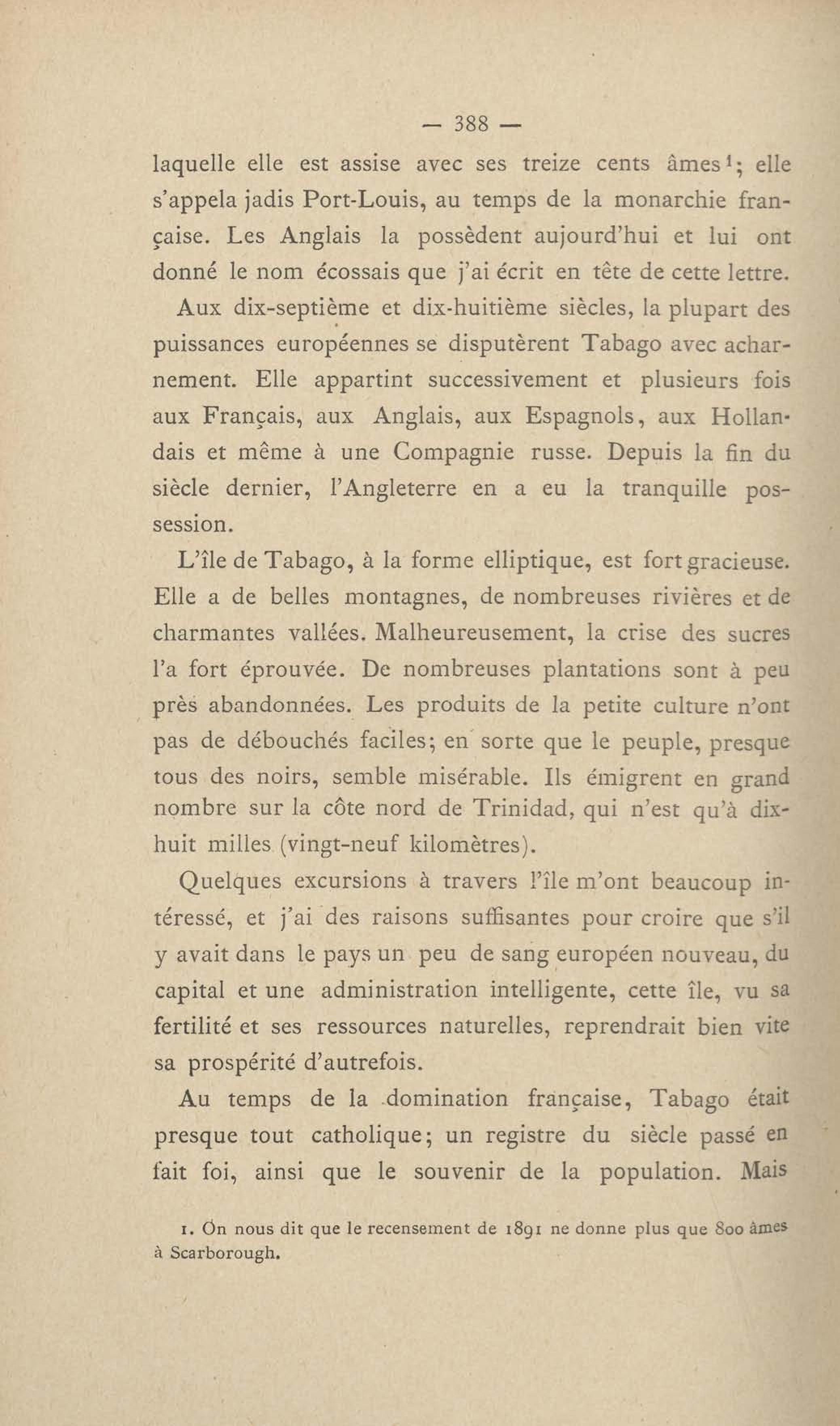 — 388 —

laquelle elle est assise avec ses treize cents âmes¹; elle s'appela jadis Port-Louis, au temps de la monarchie française. Les Anglais la possèdent aujourd'hui et lui ont donné le nom écossais que j'ai écrit en tête de cette lettre.

Aux dix-septième et dix-huitième siècles, la plupart des puissances européennes se disputèrent Tabago avec acharnement. Elle appartint successivement et plusieurs fois aux Français, aux Anglais, aux Espagnols, aux Hollandais et même à une Compagnie russe. Depuis la fin du siècle dernier, l'Angleterre en a eu la tranquille possession.

L'île de Tabago, à la forme elliptique, est fort gracieuse. Elle a de belles montagnes, de nombreuses rivières et de charmantes vallées. Malheureusement, la crise des sucres l'a fort éprouvée. De nombreuses plantations sont à peu près abandonnées. Les produits de la petite culture n'ont pas de débouchés faciles; en sorte que le peuple, presque tous des noirs, semble misérable. Ils émigrent en grand nombre sur la côte nord de Trinidad, qui n'est qu'à dix-huit milles (vingt-neuf kilomètres).

Quelques excursions à travers l'île m'ont beaucoup intéressé, et j'ai des raisons suffisantes pour croire que s'il y avait dans le pays un peu de sang européen nouveau, du capital et une administration intelligente, cette île, vu sa fertilité et ses ressources naturelles, reprendrait bien vite sa prospérité d'autrefois.

Au temps de la domination française, Tabago était presque tout catholique; un registre du siècle passé en fait foi, ainsi que le souvenir de la population. Mais

1. On nous dit que le recensement de 1891 ne donne plus que 800 âmes à Scarborough.